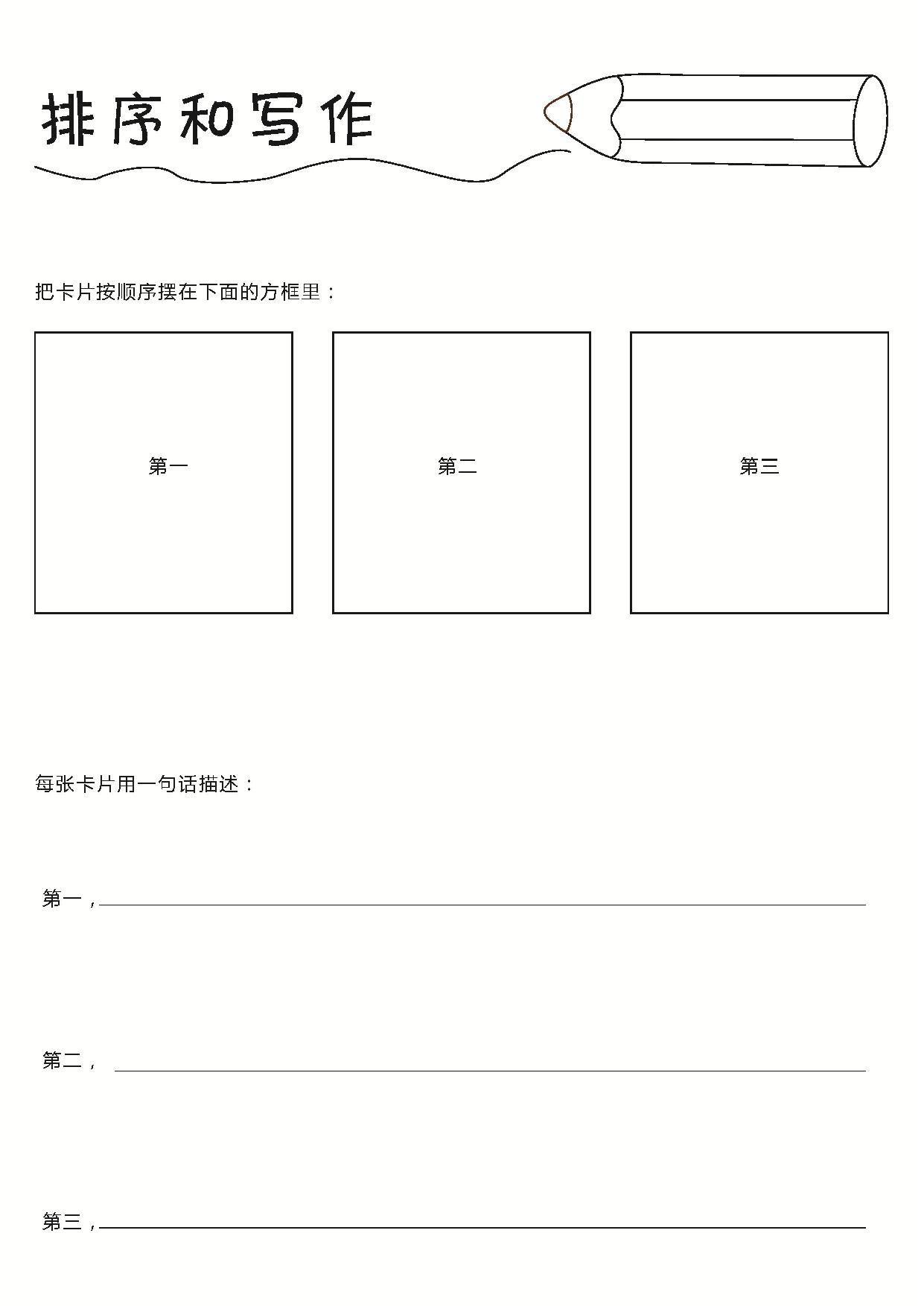 排序和写作

把卡片按顺序摆在下面的方框里：

第一

第二

第三

每张卡片用一句话描述：

第一，

第二，

第三，